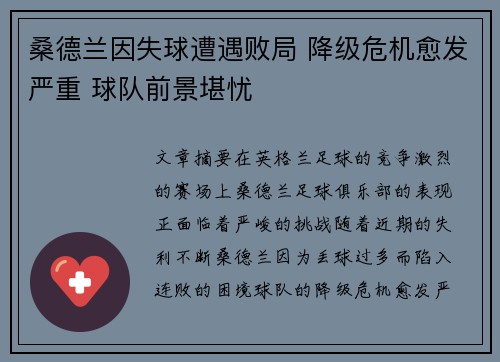 桑德兰因失球遭遇败局 降级危机愈发严重 球队前景堪忧

文章摘要在英格兰足球的竞争激烈的赛场上桑德兰足球俱乐部的表现正面临着严峻的挑战随着近期的失利不断桑德兰因为丢球过多而陷入连败的困境球队的降级危机愈发严